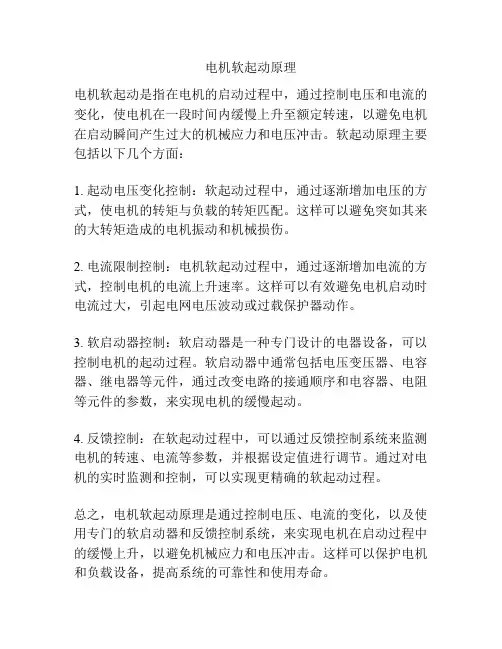 电机软起动原理

电机软起动是指在电机的启动过程中，通过控制电压和电流的变化，使电机在一段时间内缓慢上升至额定转速，以避免电机在启动瞬间产生过大的机械应力和电压冲击。软起动原理主要包括以下几个方面：

1. 起动电压变化控制：软起动过程中，通过逐渐增加电压的方式，使电机的转矩与负载的转矩匹配。这样可以避免突如其来的大转矩造成的电机振动和机械损伤。

2. 电流限制控制：电机软起动过程中，通过逐渐增加电流的方式，控制电机的电流上升速率。这样可以有效避免电机启动时电流过大，引起电网电压波动或过载保护器动作。

3. 软启动器控制：软启动器是一种专门设计的电器设备，可以控制电机的起动过程。软启动器中通常包括电压变压器、电容器、继电器等元件，通过改变电路的接通顺序和电容器、电阻等元件的参数，来实现电机的缓慢起动。

4. 反馈控制：在软起动过程中，可以通过反馈控制系统来监测电机的转速、电流等参数，并根据设定值进行调节。通过对电机的实时监测和控制，可以实现更精确的软起动过程。

总之，电机软起动原理是通过控制电压、电流的变化，以及使用专门的软启动器和反馈控制系统，来实现电机在启动过程中的缓慢上升，以避免机械应力和电压冲击。这样可以保护电机和负载设备，提高系统的可靠性和使用寿命。